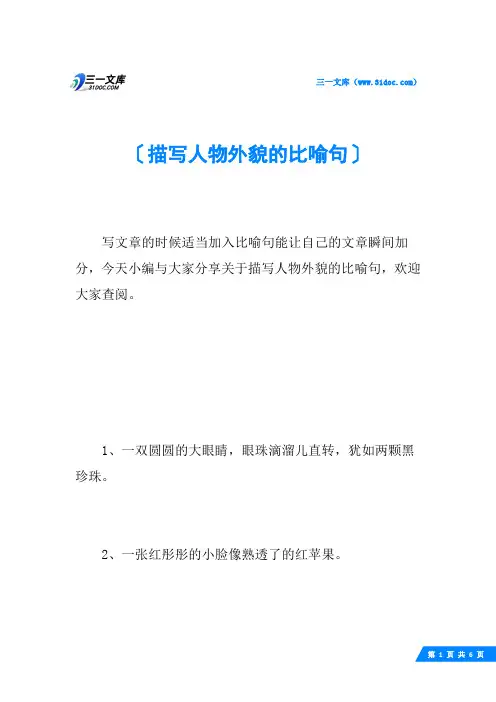 三一文库
31DOC.COM

三一文库（www.31doc.com）

〔描写人物外貌的比喻句〕

写文章的时候适当加入比喻句能让自己的文章瞬间加分，今天小编与大家分享关于描写人物外貌的比喻句，欢迎大家查阅。

1、一双圆圆的大眼睛，眼珠滴溜儿直转，犹如两颗黑珍珠。

2、一张红彤彤的小脸像熟透了的红苹果。

第 1 页 共 6 页